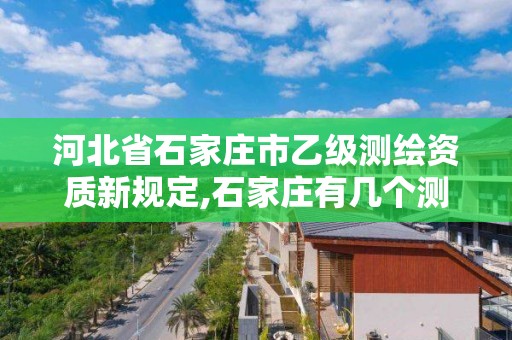 河北省石家庄市乙级测绘资质新规定,石家庄有几个测